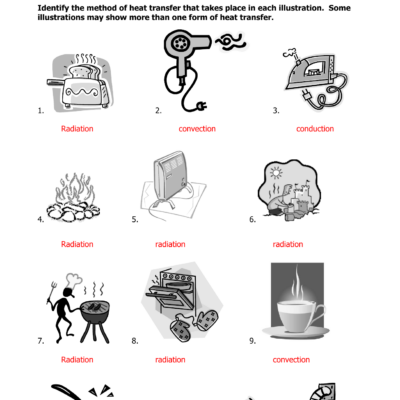 Identify the method of heat transfer that takes place in each illustration. Some illustrations may show more than one form of heat transfer.

1.

Radiation

2.

convection

3.

conduction

4.

Radiation

5.

radiation

6.

radiation

7.

Radiation

8.

radiation

9.

convection